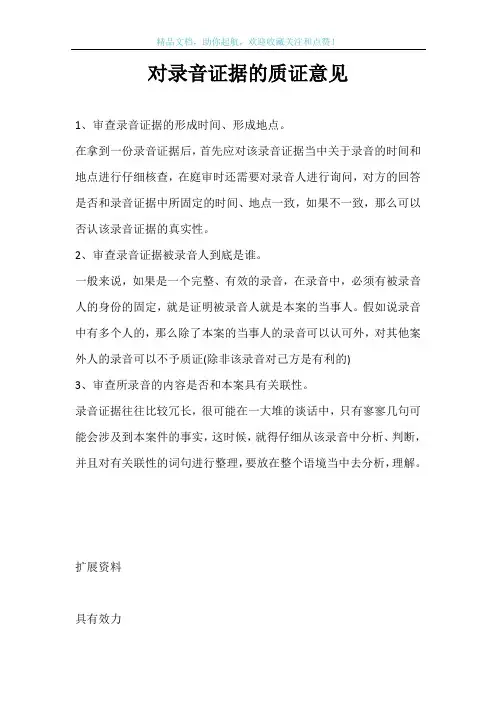 精品文档，助你起航，欢迎收藏关注和点赞！

对录音证据的质证意见

1、审查录音证据的形成时间、形成地点。

在拿到一份录音证据后，首先应对该录音证据当中关于录音的时间和地点进行仔细核查，在庭审时还需要对录音人进行询问，对方的回答是否和录音证据中所固定的时间、地点一致，如果不一致，那么可以否认该录音证据的真实性。

2、审查录音证据被录音人到底是谁。

一般来说，如果是一个完整、有效的录音，在录音中，必须有被录音人的身份的固定，就是证明被录音人就是本案的当事人。假如说录音中有多个人的，那么除了本案的当事人的录音可以认可外，对其他案外人的录音可以不予质证(除非该录音对己方是有利的)

3、审查所录音的内容是否和本案具有关联性。

录音证据往往比较冗长，很可能在一大堆的谈话中，只有寥寥几句可能会涉及到本案件的事实，这时候，就得仔细从该录音中分析、判断，并且对有关联性的词句进行整理，要放在整个语境当中去分析，理解。

扩展资料

具有效力